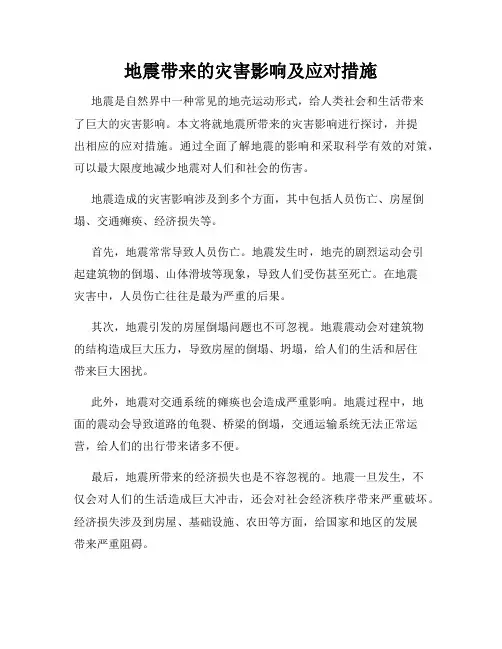 地震带来的灾害影响及应对措施

地震是自然界中一种常见的地壳运动形式，给人类社会和生活带来了巨大的灾害影响。本文将就地震所带来的灾害影响进行探讨，并提出相应的应对措施。通过全面了解地震的影响和采取科学有效的对策，可以最大限度地减少地震对人们和社会的伤害。

地震造成的灾害影响涉及到多个方面，其中包括人员伤亡、房屋倒塌、交通瘫痪、经济损失等。

首先，地震常常导致人员伤亡。地震发生时，地壳的剧烈运动会引起建筑物的倒塌、山体滑坡等现象，导致人们受伤甚至死亡。在地震灾害中，人员伤亡往往是最为严重的后果。

其次，地震引发的房屋倒塌问题也不可忽视。地震震动会对建筑物的结构造成巨大压力，导致房屋的倒塌、坍塌，给人们的生活和居住带来巨大困扰。

此外，地震对交通系统的瘫痪也会造成严重影响。地震过程中，地面的震动会导致道路的龟裂、桥梁的倒塌，交通运输系统无法正常运营，给人们的出行带来诸多不便。

最后，地震所带来的经济损失也是不容忽视的。地震一旦发生，不仅会对人们的生活造成巨大冲击，还会对社会经济秩序带来严重破坏。经济损失涉及到房屋、基础设施、农田等方面，给国家和地区的发展带来严重阻碍。